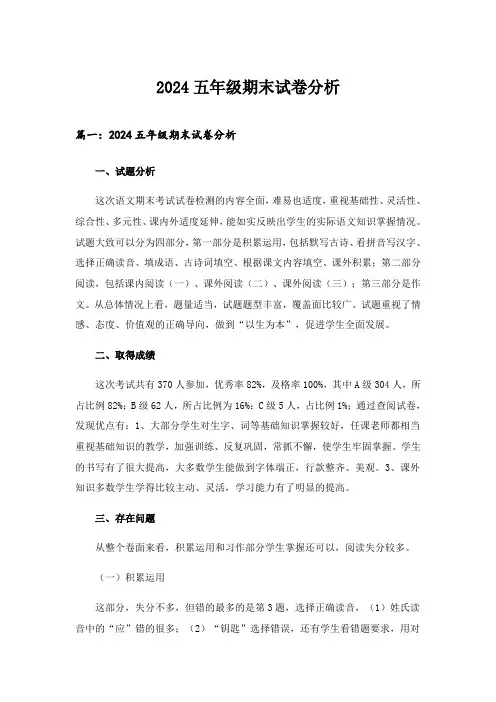 2024五年级期末试卷分析

篇一：2024五年级期末试卷分析

一、试题分析

这次语文期末考试试卷检测的内容全面，难易也适度，重视基础性、灵活性、综合性、多元性、课内外适度延伸，能如实反映出学生的实际语文知识掌握情况。试题大致可以分为四部分，第一部分是积累运用，包括默写古诗、看拼音写汉字、选择正确读音、填成语、古诗词填空、根据课文内容填空、课外积累；第二部分阅读，包括课内阅读（一）、课外阅读（二）、课外阅读（三）；第三部分是作文。从总体情况上看，题量适当，试题题型丰富，覆盖面比较广。试题重视了情感、态度、价值观的正确导向，做到“以生为本”，促进学生全面发展。

二、取得成绩

这次考试共有370人参加，优秀率82%，及格率100%，其中A级304人，所占比例82%；B级62人，所占比例为16%；C级5人，占比例1%；通过查阅试卷，发现优点有：1、大部分学生对生字、词等基础知识掌握较好，任课老师都相当重视基础知识的教学，加强训练、反复巩固，常抓不懈，使学生牢固掌握。学生的书写有了很大提高，大多数学生能做到字体端正，行款整齐、美观。3、课外知识多数学生学得比较主动、灵活，学习能力有了明显的提高。

三、存在问题

从整个卷面来看，积累运用和习作部分学生掌握还可以，阅读失分较多。

（一）积累运用

这部分，失分不多，但错的最多的是第3题，选择正确读音，（1）姓氏读音中的“应”错的很多；（2）“钥匙”选择错误，还有学生看错题要求，用对